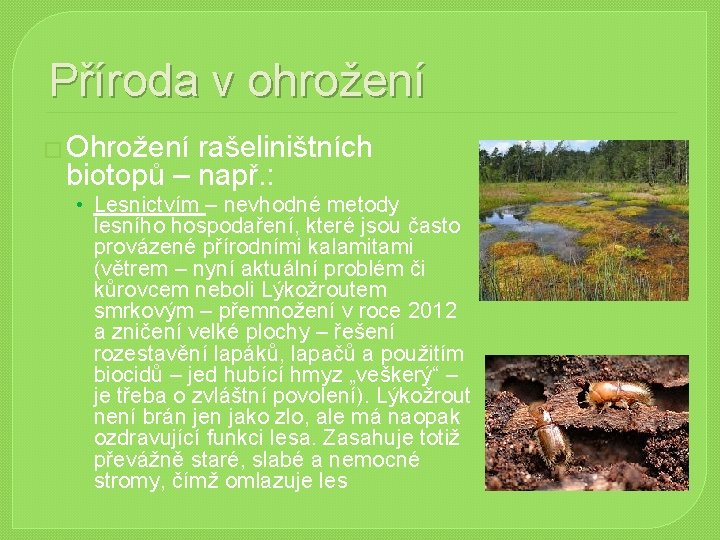 Příroda v ohrožení

Ohrožení rašeliništních biotopů – např.:

• Lesnictvím – nevhodné metody lesního hospodaření, které jsou často provázené přírodními kalamitami (větrem – nyní aktuální problém či kůrovcem neboli Lýkožroutem smrkovým – přemnožení v roce 2012 a zničení velké plochy – řešení rozestavění lapáků, lapačů a použitím biocidů – jed hubící hmyz „veškerý“ – je třeba o zvláštní povolení). Lýkožrout není brán jen jako zlo, ale má naopak ozdravující funkci lesa. Zasahuje totiž převážně staré, slabé a nemocné stromy, čímž omlazuje les